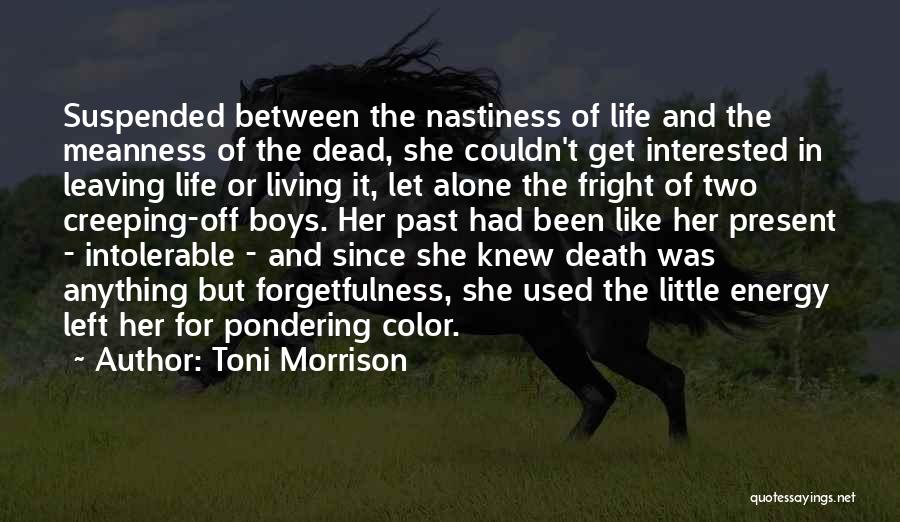 Suspended between the nastiness of life and the meanness of the dead, she couldn't get interested in leaving life or living it, let alone the fright of two creeping-off boys. Her past had been like her present - intolerable - and since she knew death was anything but forgetfulness, she used the little energy left her for pondering color.

~ Author: Toni Morrison

quotessayings.net